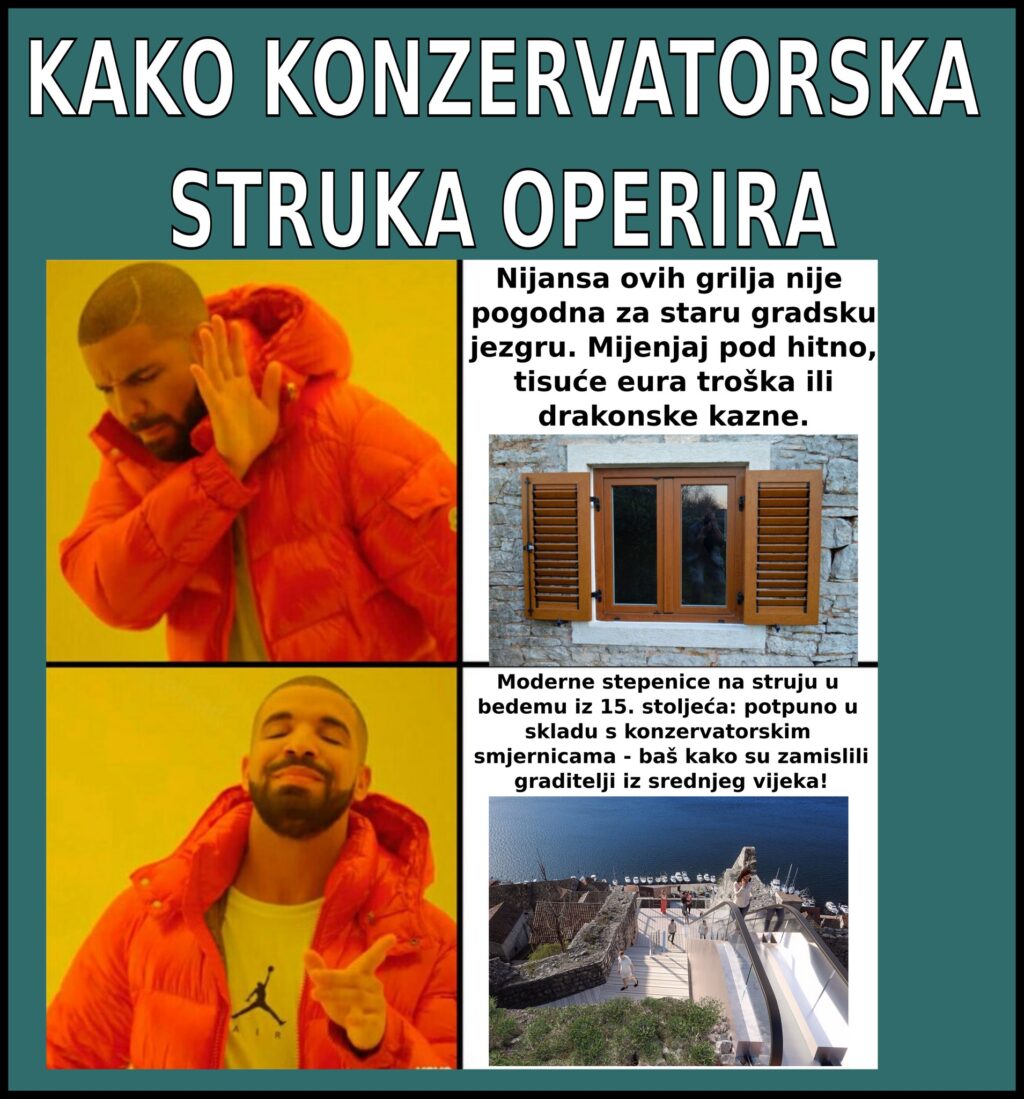 KAKO KONZERVATORSKA STRUKA OPERIRA

Nijansa ovih grilja nije pogodna za staru gradsku jezgru. Mijenjaj pod hitno, tisuće eura troška ili drakonske kazne.

Moderne stepenice na struju u bedemu iz 15. stoljeća: potpuno u skladu s konzervatorskim smjernicama - baš kako su zamislili graditelji iz srednjeg vijeka!

AIR